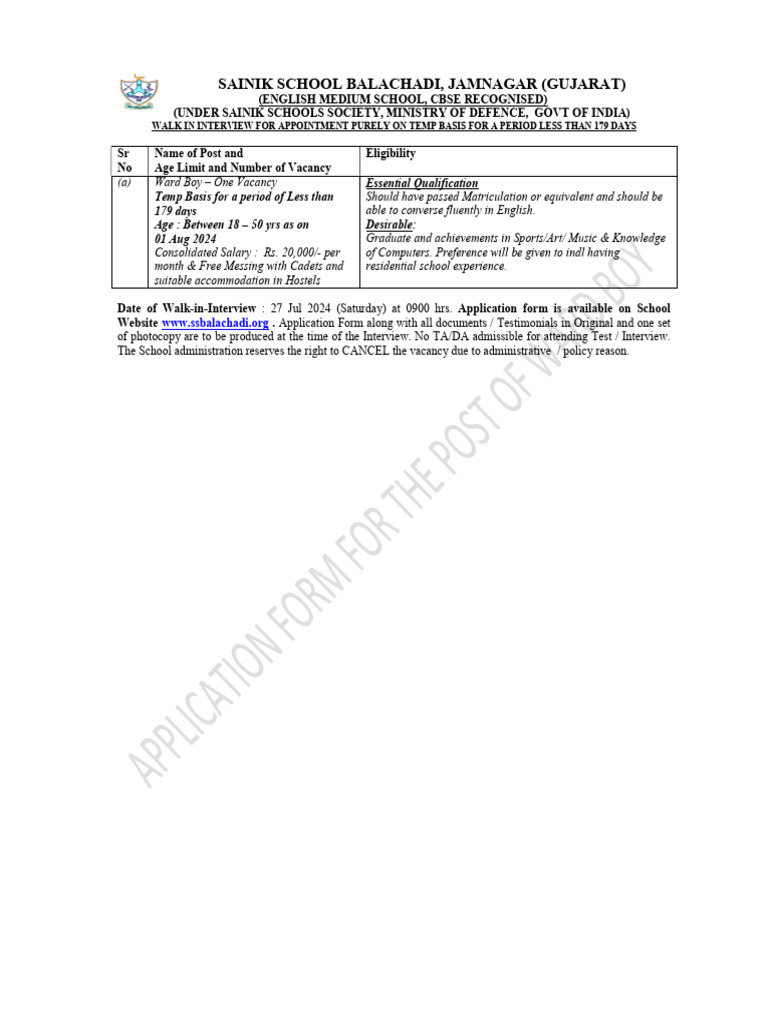 SAINIK SCHOOL BALACHADI, JAMNAGAR (GUJARAT)
(ENGLISH MEDIUM SCHOOL, CBSE RECOGNISED)
(UNDER SAINIK SCHOOLS SOCIETY, MINISTRY OF DEFENCE, GOVT OF INDIA)
WALK IN INTERVIEW FOR APPOINTMENT PURELY ON TEMP BASIS FOR A PERIOD LESS THAN 179 DAYS

| Sr No | Name of Post and Age Limit and Number of Vacancy | Eligibility |
|---|---|---|
| (a) | Ward Boy – One Vacancy Temp Basis for a period of Less than 179 days Age : Between 18 – 50 yrs as on 01 Aug 2024 Consolidated Salary : Rs. 20,000/- per month & Free Messing with Cadets and suitable accommodation in Hostels | Essential Qualification Should have passed Matriculation or equivalent and should be able to converse fluently in English. Desirable: Graduate and achievements in Sports/Art/ Music & Knowledge of Computers. Preference will be given to indl having residential school experience. |

Date of Walk-in-Interview : 27 Jul 2024 (Saturday) at 0900 hrs. Application form is available on School Website www.ssbalachadi.org . Application Form along with all documents / Testimonials in Original and one set of photocopy are to be produced at the time of the Interview. No TA/DA admissible for attending Test / Interview. The School administration reserves the right to CANCEL the vacancy due to administrative / policy reason.

APPLICATION FORM FOR THE POST OF WARD BOY